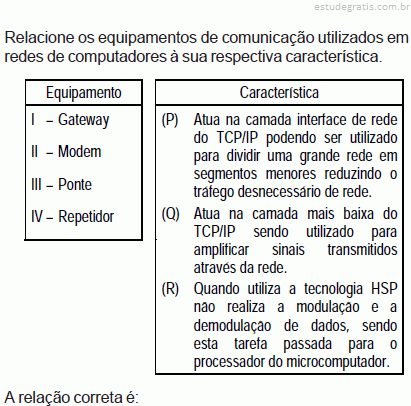 estudegratis.com.br

Relacione os equipamentos de comunicação utilizados em redes de computadores à sua respectiva característica.

| Equipamento |
|---|
| I – Gateway |
| II – Modem |
| III – Ponte |
| IV – Repetidor |

| Característica |
|---|
| (P) Atua na camada interface de rede do TCP/IP podendo ser utilizado para dividir uma grande rede em segmentos menores reduzindo o tráfego desnecessário de rede. |
| (Q) Atua na camada mais baixa do TCP/IP sendo utilizado para amplificar sinais transmitidos através da rede. |
| (R) Quando utiliza a tecnologia HSP não realiza a modulação e a demodulação de dados, sendo esta tarefa passada para o processador do microcomputador. |

A relação correta é: